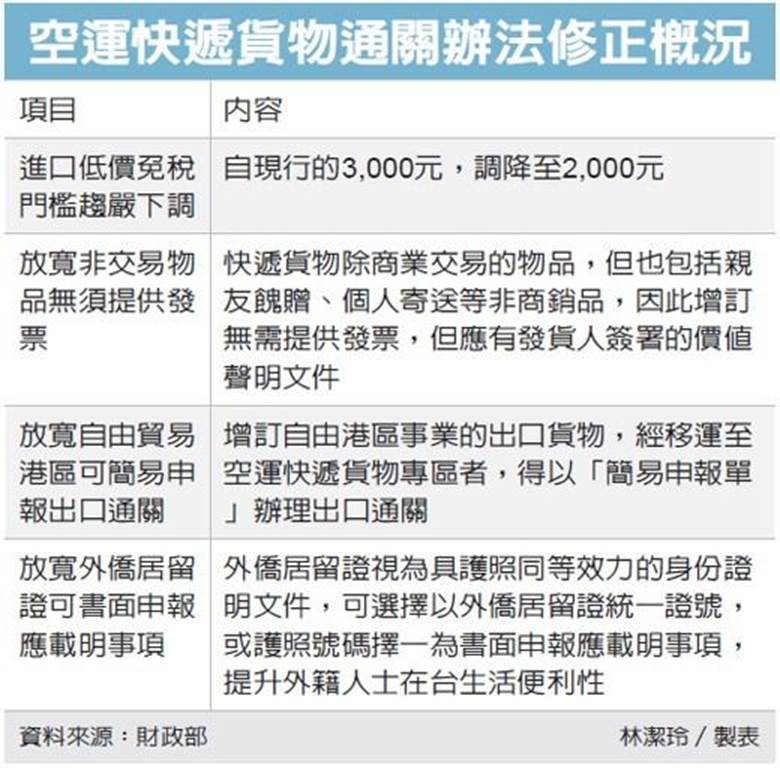 空運快遞貨物通關辦法修正概況

| 項目 | 內容 |
|---|---|
| 進口低價免稅門檻趨嚴下調 | 自現行的3,000元，調降至2,000元 |
| 放寬非交易物品無須提供發票 | 快遞貨物除商業交易的物品，但也包括親友餽贈、個人寄送等非商銷品，因此增訂無需提供發票，但應有發貨人簽署的價值聲明文件 |
| 放寬自由貿易港區可簡易申報出口通關 | 增訂自由港區事業的出口貨物，經移運至空運快遞貨物專區者，得以「簡易申報單」辦理出口通關 |
| 放寬外僑居留證可書面申報應載明事項 | 外僑居留證視為具護照同等效力的身份證明文件，可選擇以外僑居留證統一證號，或護照號碼擇一為書面申報應載明事項，提升外籍人士在台生活便利性 |

資料來源：財政部 林潔玲／製表